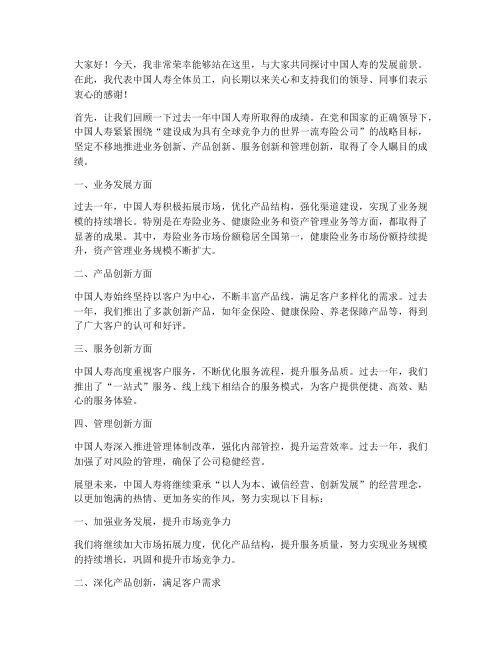 大家好！今天，我非常荣幸能够站在这里，与大家共同探讨中国人寿的发展前景。在此，我代表中国人寿全体员工，向长期以来关心和支持我们的领导、同事们表示衷心的感谢！

首先，让我们回顾一下过去一年中国人寿所取得的成绩。在党和国家的正确领导下，中国人寿紧紧围绕“建设成为具有全球竞争力的世界一流寿险公司”的战略目标，坚定不移地推进业务创新、产品创新、服务创新和管理创新，取得了令人瞩目的成绩。

一、业务发展方面

过去一年，中国人寿积极拓展市场，优化产品结构，强化渠道建设，实现了业务规模的持续增长。特别是在寿险业务、健康险业务和资产管理业务等方面，都取得了显著的成果。其中，寿险业务市场份额稳居全国第一，健康险业务市场份额持续提升，资产管理业务规模不断扩大。

二、产品创新方面

中国人寿始终坚持以客户为中心，不断丰富产品线，满足客户多样化的需求。过去一年，我们推出了多款创新产品，如年金保险、健康保险、养老保障产品等，得到了广大客户的认可和好评。

三、服务创新方面

中国人寿高度重视客户服务，不断优化服务流程，提升服务品质。过去一年，我们推出了“一站式”服务、线上线下相结合的服务模式，为客户提供便捷、高效、贴心的服务体验。

四、管理创新方面

中国人寿深入推进管理体制改革，强化内部管控，提升运营效率。过去一年，我们加强了对风险的管理，确保了公司稳健经营。

展望未来，中国人寿将继续秉承“以人为本、诚信经营、创新发展”的经营理念，以更加饱满的热情、更加务实的作风，努力实现以下目标：

一、加强业务发展，提升市场竞争力

我们将继续加大市场拓展力度，优化产品结构，提升服务质量，努力实现业务规模的持续增长，巩固和提升市场竞争力。

二、深化产品创新，满足客户需求